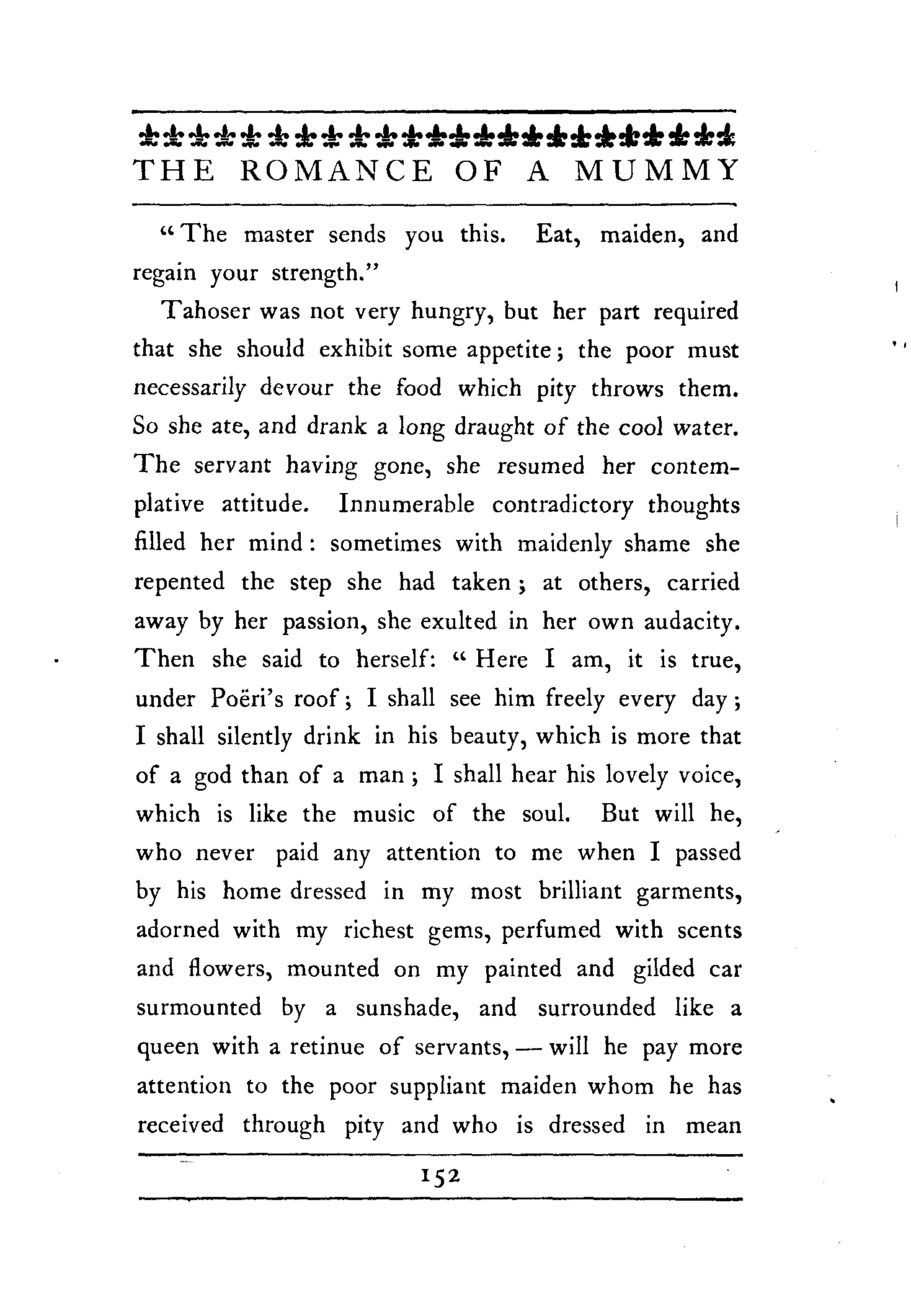 THE ROMANCE OF A MUMMY

"The master sends you this. Eat, maiden, and regain your strength."

Tahoser was not very hungry, but her part required that she should exhibit some appetite; the poor must necessarily devour the food which pity throws them. So she ate, and drank a long draught of the cool water. The servant having gone, she resumed her contemplative attitude. Innumerable contradictory thoughts filled her mind: sometimes with maidenly shame she repented the step she had taken; at others, carried away by her passion, she exulted in her own audacity. Then she said to herself: "Here I am, it is true, under Poëri's roof; I shall see him freely every day; I shall silently drink in his beauty, which is more that of a god than of a man; I shall hear his lovely voice, which is like the music of the soul. But will he, who never paid any attention to me when I passed by his home dressed in my most brilliant garments, adorned with my richest gems, perfumed with scents and flowers, mounted on my painted and gilded car surmounted by a sunshade, and surrounded like a queen with a retinue of servants, — will he pay more attention to the poor suppliant maiden whom he has received through pity and who is dressed in mean

152